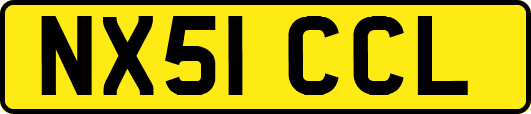 NX51 CCL